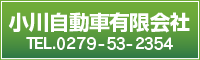 小川自動車有限会社
TEL.0279-53-2354